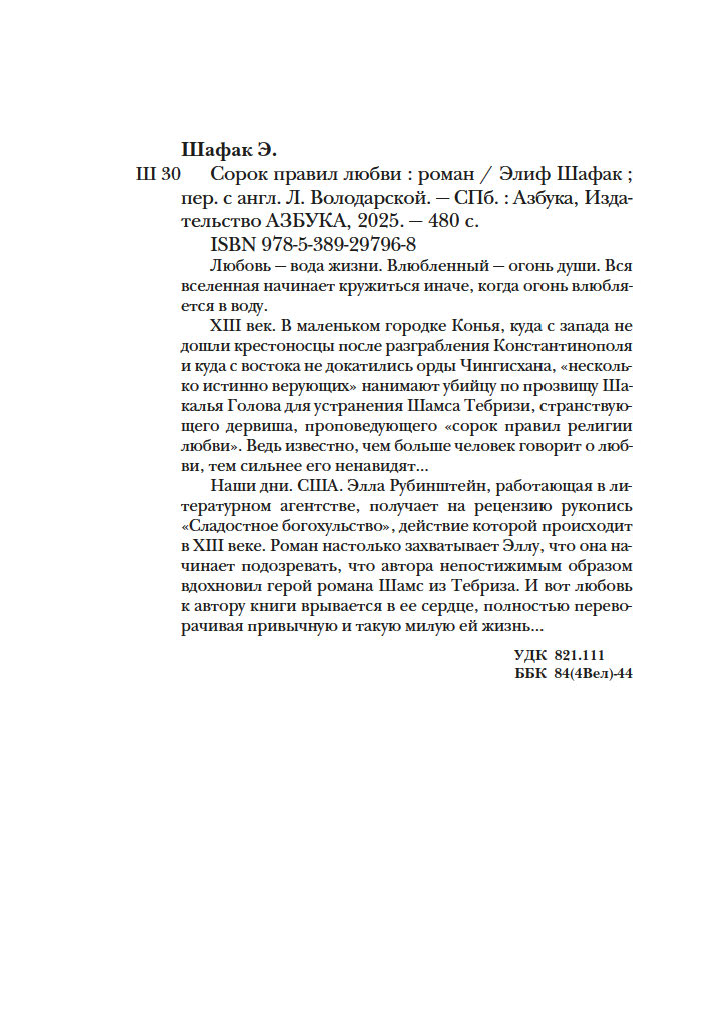 Шафак Э.

Ш 30 Сорок правил любви : роман / Элиф Шафак ; пер. с англ. Л. Володарской. — СПб. : Азбука, Издательство АЗБУКА, 2025. — 480 с.

ISBN 978-5-389-29796-8

Любовь — вода жизни. Влюбленный — огонь души. Вся вселенная начинает кружиться иначе, когда огонь влюбляется в воду.

XIII век. В маленьком городке Конья, куда с запада не дошли крестоносцы после разграбления Константинополя и куда с востока не докатились орды Чингисхана, «несколько истинно верующих» нанимают убийцу по прозвищу Шакалья Голова для устранения Шамса Тебризи, странствующего дервиша, проповедующего «сорок правил религии любви». Ведь известно, чем больше человек говорит о любви, тем сильнее его ненавидят...

Наши дни. США. Элла Рубинштейн, работающая в литературном агентстве, получает на рецензию рукопись «Сладостное богохульство», действие которой происходит в XIII веке. Роман настолько захватывает Эллу, что она начинает подозревать, что автора непостижимым образом вдохновил герой романа Шамс из Тебриза. И вот любовь к автору книги врывается в ее сердце, полностью переворачивая привычную и такую милую ей жизнь...

УДК 821.111
ББК 84(4Вел)-44